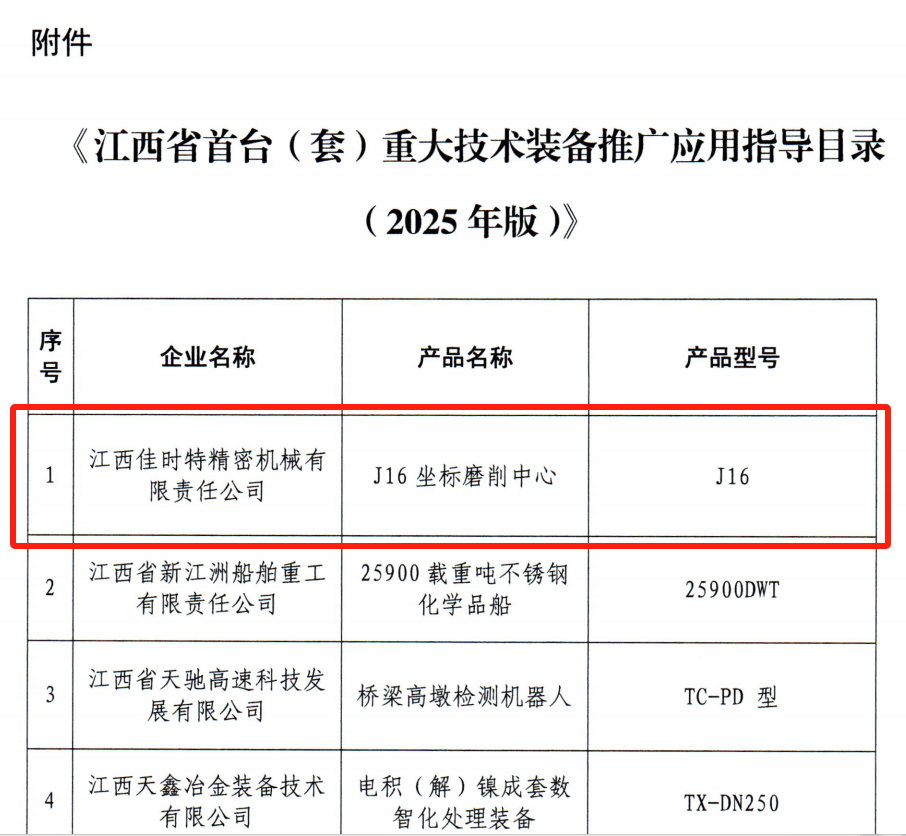 附件

《江西省首台（套）重大技术装备推广应用指导目录（2025年版）》

| 序号 | 企业名称 | 产品名称 | 产品型号 |
|---|---|---|---|
| 1 | 江西佳时特精密机械有限责任公司 | J16坐标磨削中心 | J16 |
| 2 | 江西省新江洲船舶重工有限责任公司 | 25900载重吨不锈钢化学品船 | 25900DWT |
| 3 | 江西省天驰高速科技发展有限公司 | 桥梁高墩检测机器人 | TC-PD型 |
| 4 | 江西天鑫冶金装备技术有限公司 | 电积（解）镍成套数智化处理装备 | TX-DN250 |